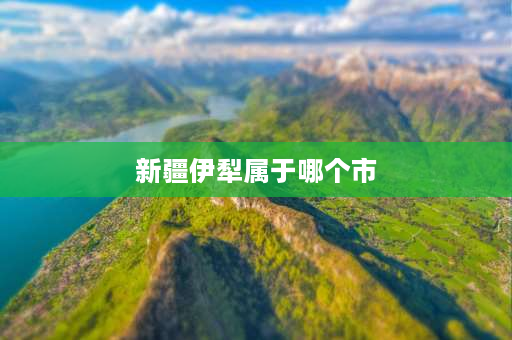 新疆伊犁属于哪个市